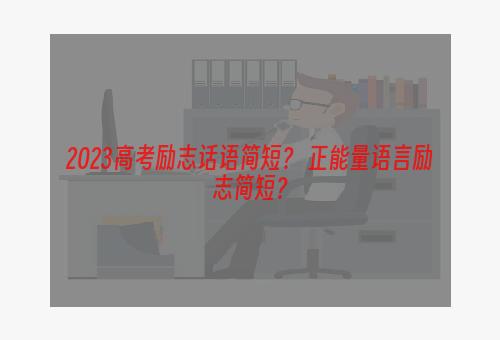 2023高考励志话语简短？ 正能量语言励志简短？